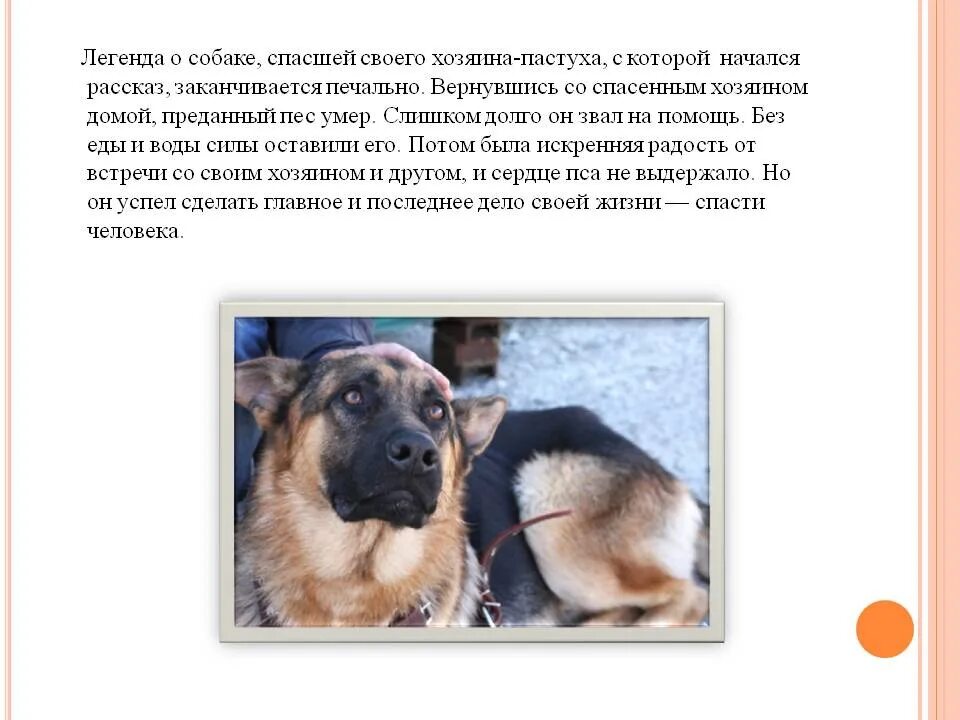 Легенда о собаке, спасшей своего хозяина-пастуха, с которой начался рассказ, заканчивается печально. Вернувшись со спасенным хозяином домой, преданный пес умер. Слишком долго он звал на помощь. Без еды и воды силы оставили его. Потом была искренняя радость от встречи со своим хозяином и другом, и сердце пса не выдержало. Но он успел сделать главное и последнее дело своей жизни — спасти человека.